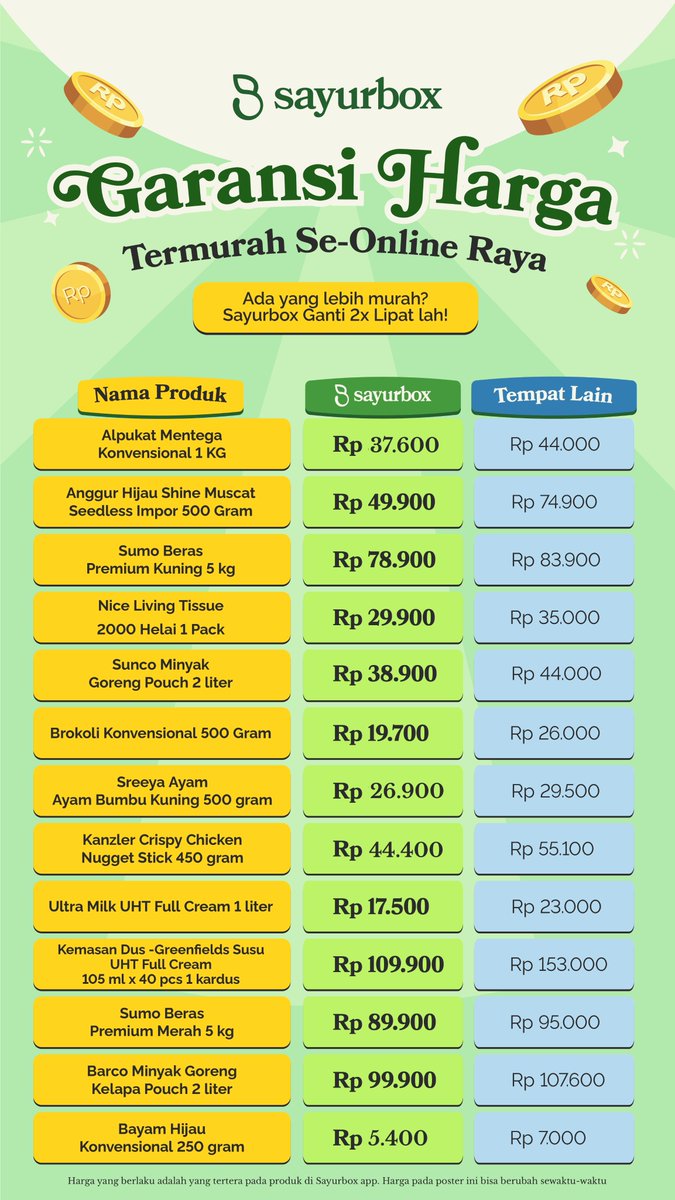 sayurbox

Garansi Harga
Termurah Se-Online Raya

Ada yang lebih murah? Sayurbox Ganti 2x Lipat lah!

| Nama Produk | sayurbox | Tempat Lain |
|---|---|---|
| Alpukat Mentega Konvensional 1 KG | Rp 37.600 | Rp 44.000 |
| Anggur Hijau Shine Muscat Seedless Impor 500 Gram | Rp 49.900 | Rp 74.900 |
| Sumo Beras Premium Kuning 5 kg | Rp 78.900 | Rp 83.900 |
| Nice Living Tissue 2000 Helai 1 Pack | Rp 29.900 | Rp 35.000 |
| Sunco Minyak Goreng Pouch 2 liter | Rp 38.900 | Rp 44.000 |
| Brokoli Konvensional 500 Gram | Rp 19.700 | Rp 26.000 |
| Sreeya Ayam Ayam Bumbu Kuning 500 gram | Rp 26.900 | Rp 29.500 |
| Kanzler Crispy Chicken Nugget Stick 450 gram | Rp 44.400 | Rp 55.100 |
| Ultra Milk UHT Full Cream 1 liter | Rp 17.500 | Rp 23.000 |
| Kemasan Dus -Greenfields Susu UHT Full Cream 105 ml x 40 pcs 1 kardus | Rp 109.900 | Rp 153.000 |
| Sumo Beras Premium Merah 5 kg | Rp 89.900 | Rp 95.000 |
| Barco Minyak Goreng Kelapa Pouch 2 liter | Rp 99.900 | Rp 107.600 |
| Bayam Hijau Konvensional 250 gram | Rp 5.400 | Rp 7.000 |

Harga yang berlaku adalah yang tertera pada produk di Sayurbox app. Harga pada poster ini bisa berubah sewaktu-waktu